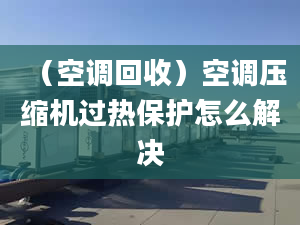 （空调回收）空调压缩机过热保护怎么解决